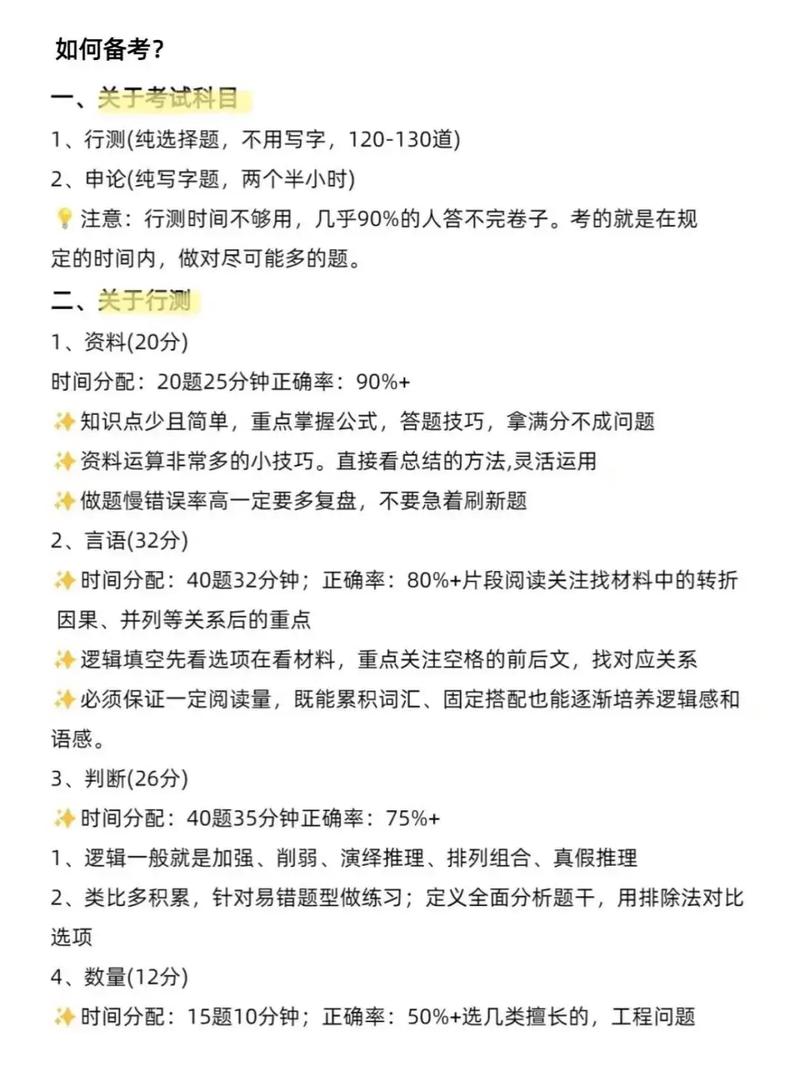 如何备考?

一、关于考试科目

1、行测(纯选择题,不用写字,120-130道)

2、申论(纯写字题,两个半小时)

💡注意:行测时间不够用,几乎90%的人答不完卷子。考的就是在规定的时间内,做对尽可能多的题。

二、关于行测

1、资料(20分)

时间分配:20题25分钟正确率:90%+

✨知识点少且简单,重点掌握公式,答题技巧,拿满分不成问题

✨资料运算非常多的小技巧。直接看总结的方法,灵活运用

✨做题慢错误率高一定要多复盘,不要急着刷新题

2、言语(32分)

✨时间分配:40题32分钟;正确率:80%+片段阅读关注找材料中的转折因果、并列等关系后的重点

✨逻辑填空先看选项在看材料,重点关注空格的前后文,找对应关系

✨必须保证一定阅读量,既能累积词汇、固定搭配也能逐渐培养逻辑感和语感。

3、判断(26分)

✨时间分配:40题35分钟正确率:75%+

1、逻辑一般就是加强、削弱、演绎推理、排列组合、真假推理

2、类比多积累,针对易错题型做练习;定义全面分析题干,用排除法对比选项

4、数量(12分)

✨时间分配:15题10分钟;正确率:50%+选几类擅长的,工程问题